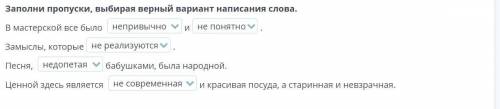 Заполни пропуски, выбирая верный вариант написания слова.

В мастерской все было непривычно и не понятно .

Замыслы, которые не реализуются .

Песня, недопетая бабушками, была народной.

Ценной здесь является не современная и красивая посуда, а старинная и невзрачная.